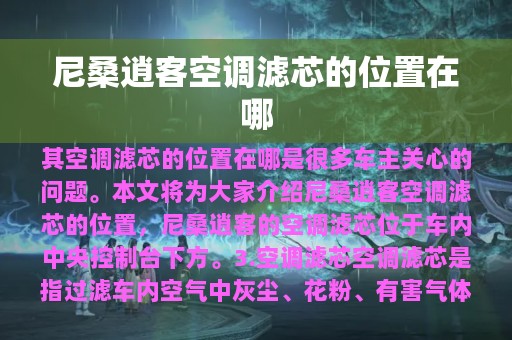 尼桑逍客空调滤芯的位置在哪

其空调滤芯的位置在哪是很多车主关心的问题。本文将为大家介绍尼桑逍客空调滤芯的位置，尼桑逍客的空调滤芯位于车内中央控制台下方。3.空调滤芯空调滤芯是指过滤车内空气中灰尘、花粉、有害气体